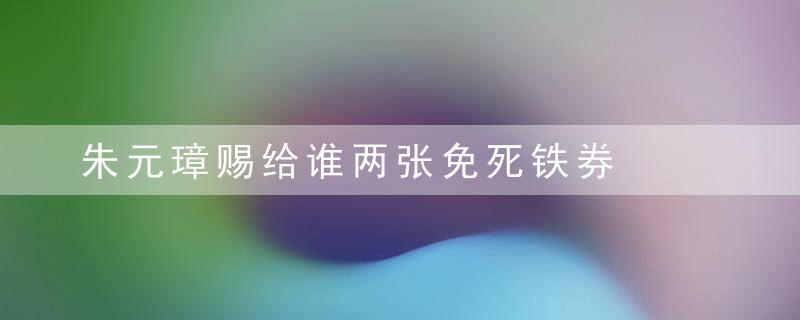 朱元璋赐给谁两张免死铁券